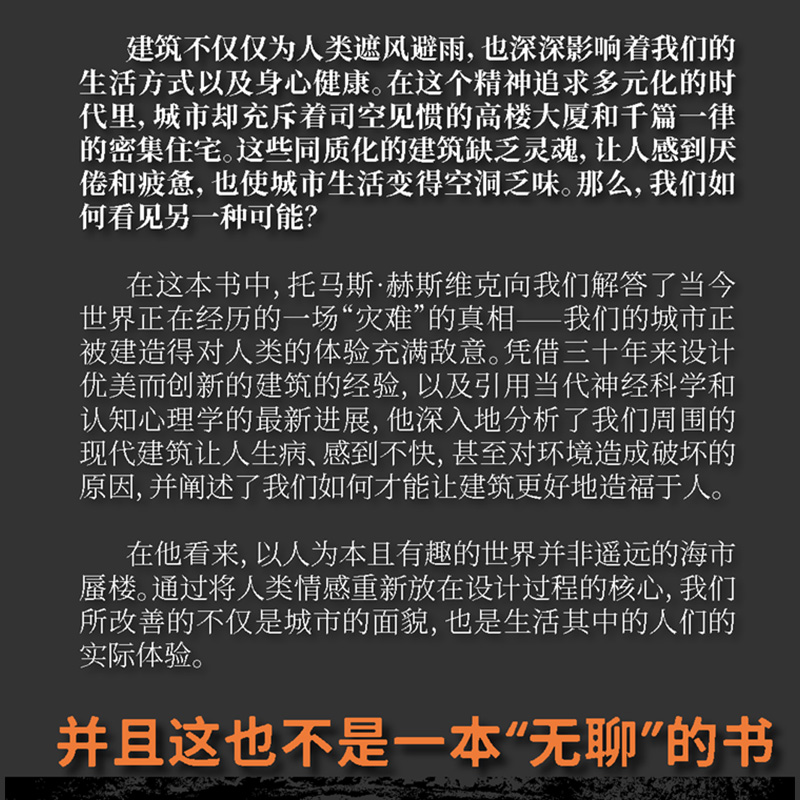 建筑不仅仅为人类遮风避雨，也深深影响着我们的生活方式以及身心健康。在这个精神追求多元化的时代里，城市却充斥着司空见惯的高楼大厦和千篇一律的密集住宅。这些同质化的建筑缺乏灵魂，让人感到厌倦和疲惫，也使城市生活变得空洞乏味。那么，我们如何看见另一种可能？

在这本书中，托马斯·赫斯维克向我们解答了当今世界正在经历的一场“灾难”的真相——我们的城市正被建造得对人类的体验充满敌意。凭借三十年来设计优美而创新的建筑的经验，以及引用当代神经科学和认知心理学的最新进展，他深入地分析了我们周围的现代建筑让人生病、感到不快，甚至对环境造成破坏的原因，并阐述了我们如何才能让建筑更好地造福于人。

在他看来，以人为本且有趣的世界并非遥远的海市蜃楼。通过将人类情感重新放在设计过程的核心，我们所改善的不仅是城市的面貌，也是生活其中的人们的实际体验。

并且这也不是一本“无聊”的书